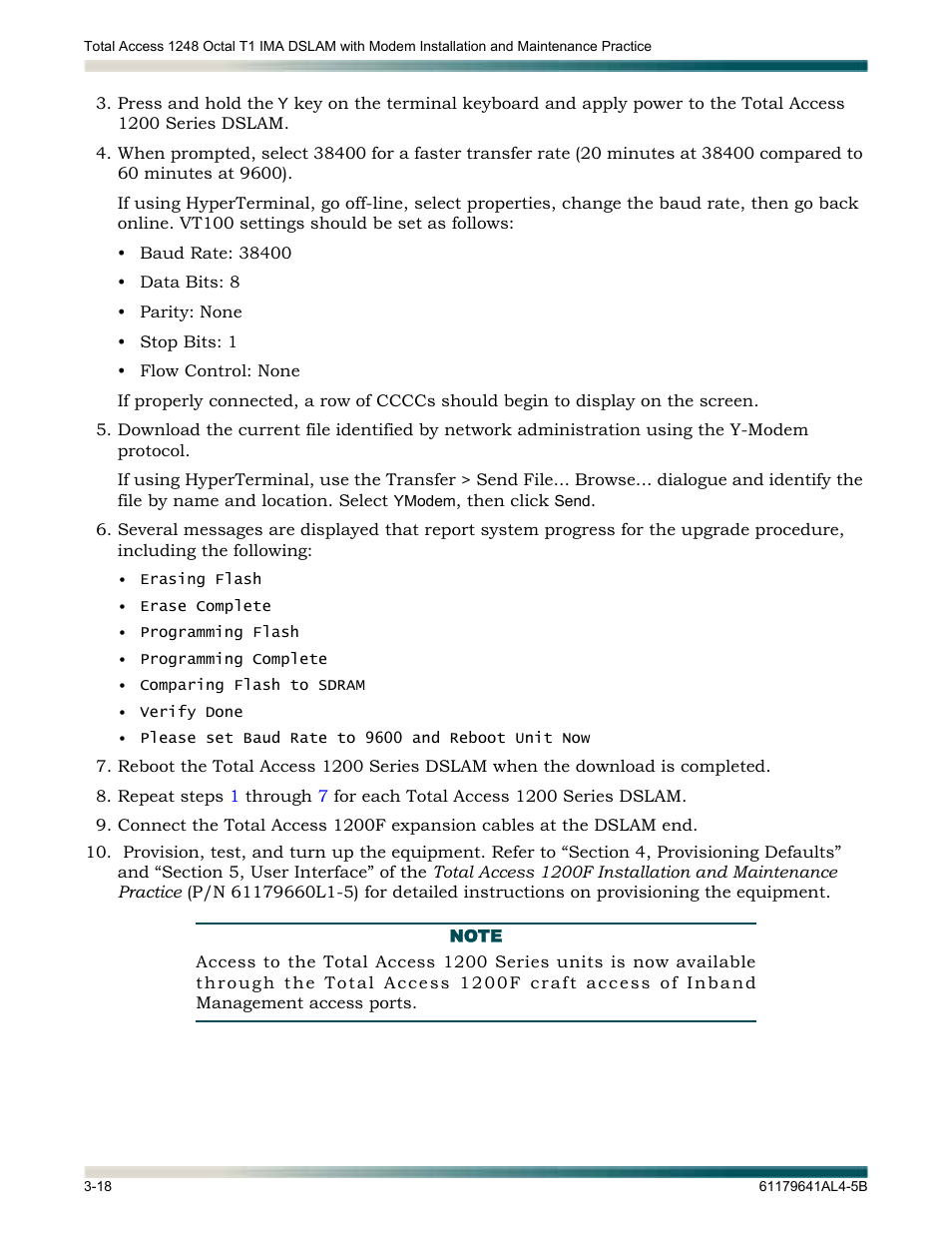 Total Access 1248 Octal T1 IMA DSLAM with Modem Installation and Maintenance Practice

3. Press and hold the Y key on the terminal keyboard and apply power to the Total Access 1200 Series DSLAM.

4. When prompted, select 38400 for a faster transfer rate (20 minutes at 38400 compared to 60 minutes at 9600).

If using HyperTerminal, go off-line, select properties, change the baud rate, then go back online. VT100 settings should be set as follows:

• Baud Rate: 38400
• Data Bits: 8
• Parity: None
• Stop Bits: 1
• Flow Control: None

If properly connected, a row of CCCCs should begin to display on the screen.

5. Download the current file identified by network administration using the Y-Modem protocol.

If using HyperTerminal, use the Transfer > Send File... Browse... dialogue and identify the file by name and location. Select YModem, then click Send.

6. Several messages are displayed that report system progress for the upgrade procedure, including the following:

• Erasing Flash
• Erase Complete
• Programming Flash
• Programming Complete
• Comparing Flash to SDRAM
• Verify Done
• Please set Baud Rate to 9600 and Reboot Unit Now

7. Reboot the Total Access 1200 Series DSLAM when the download is completed.

8. Repeat steps 1 through 7 for each Total Access 1200 Series DSLAM.

9. Connect the Total Access 1200F expansion cables at the DSLAM end.

10. Provision, test, and turn up the equipment. Refer to “Section 4, Provisioning Defaults” and “Section 5, User Interface” of the Total Access 1200F Installation and Maintenance Practice (P/N 61179660L1-5) for detailed instructions on provisioning the equipment.

NOTE

Access to the Total Access 1200 Series units is now available through the Total Access 1200F craft access of Inband Management access ports.

3-18 61179641AL4-5B